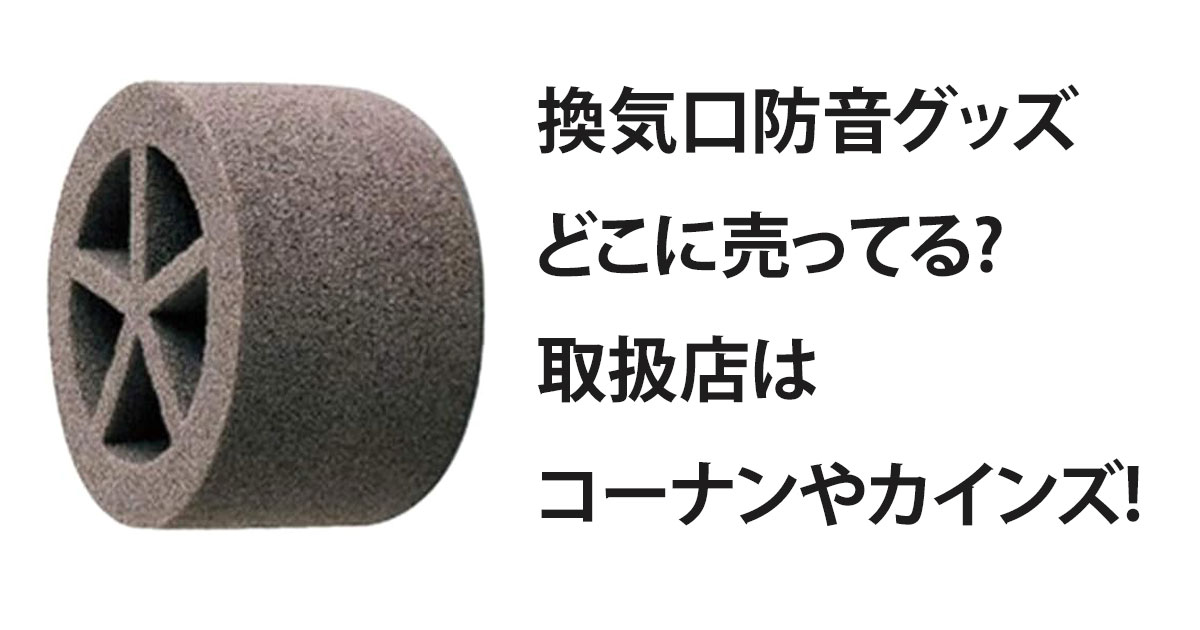 換気口防音グッズ
どこに売ってる?
取扱店は
コーナンやカインズ!